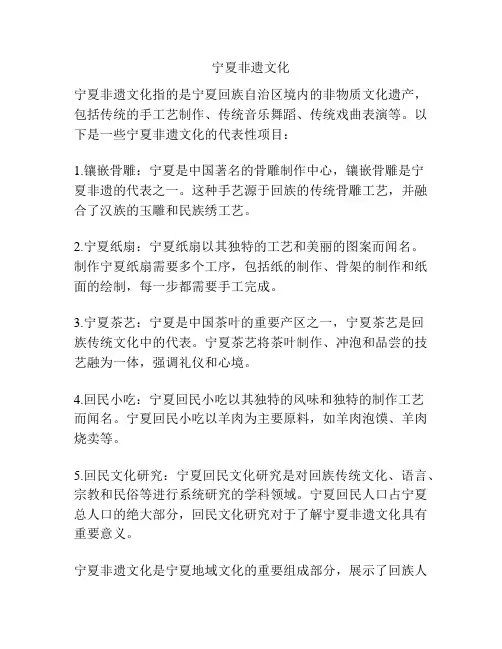 宁夏非遗文化

宁夏非遗文化指的是宁夏回族自治区境内的非物质文化遗产，包括传统的手工艺制作、传统音乐舞蹈、传统戏曲表演等。以下是一些宁夏非遗文化的代表性项目：

1.镶嵌骨雕：宁夏是中国著名的骨雕制作中心，镶嵌骨雕是宁夏非遗的代表之一。这种手艺源于回族的传统骨雕工艺，并融合了汉族的玉雕和民族绣工艺。

2.宁夏纸扇：宁夏纸扇以其独特的工艺和美丽的图案而闻名。制作宁夏纸扇需要多个工序，包括纸的制作、骨架的制作和纸面的绘制，每一步都需要手工完成。

3.宁夏茶艺：宁夏是中国茶叶的重要产区之一，宁夏茶艺是回族传统文化中的代表。宁夏茶艺将茶叶制作、冲泡和品尝的技艺融为一体，强调礼仪和心境。

4.回民小吃：宁夏回民小吃以其独特的风味和独特的制作工艺而闻名。宁夏回民小吃以羊肉为主要原料，如羊肉泡馍、羊肉烧卖等。

5.回民文化研究：宁夏回民文化研究是对回族传统文化、语言、宗教和民俗等进行系统研究的学科领域。宁夏回民人口占宁夏总人口的绝大部分，回民文化研究对于了解宁夏非遗文化具有重要意义。

宁夏非遗文化是宁夏地域文化的重要组成部分，展示了回族人